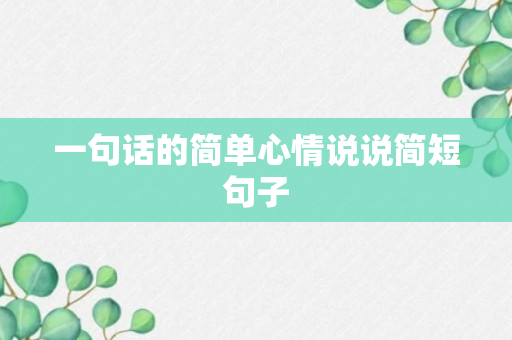 一句话的简单心情说说简短句子